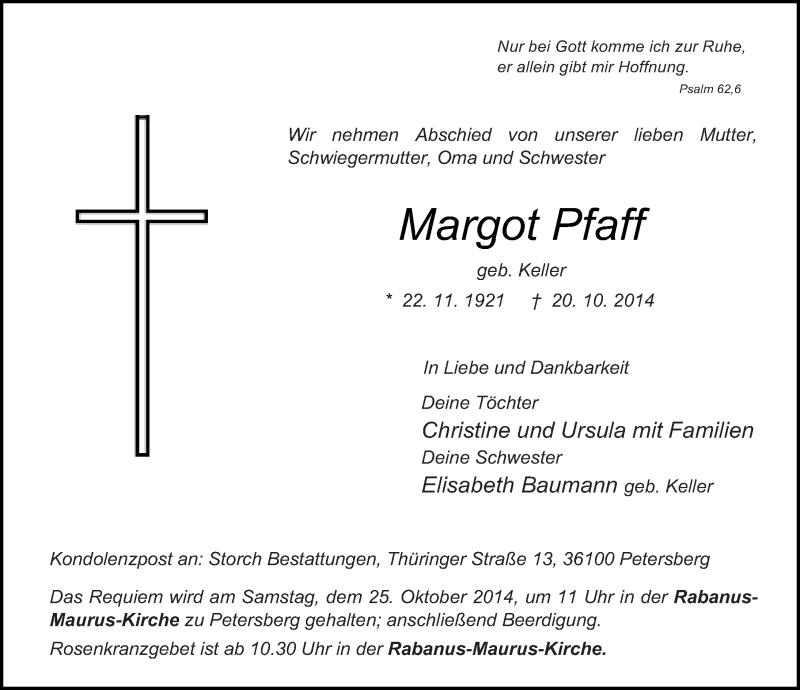 Nur bei Gott komme ich zur Ruhe,
er allein gibt mir Hoffnung.
Psalm 62,6

Wir nehmen Abschied von unserer lieben Mutter, Schwiegermutter, Oma und Schwester

Margot Pfaff
geb. Keller
* 22. 11. 1921 † 20. 10. 2014

In Liebe und Dankbarkeit

Deine Töchter
Christine und Ursula mit Familien
Deine Schwester
Elisabeth Baumann geb. Keller

Kondolenzpost an: Storch Bestattungen, Thüringer Straße 13, 36100 Petersberg

Das Requiem wird am Samstag, dem 25. Oktober 2014, um 11 Uhr in der Rabanus-Maurus-Kirche zu Petersberg gehalten; anschließend Beerdigung.
Rosenkranzgebet ist ab 10.30 Uhr in der Rabanus-Maurus-Kirche.